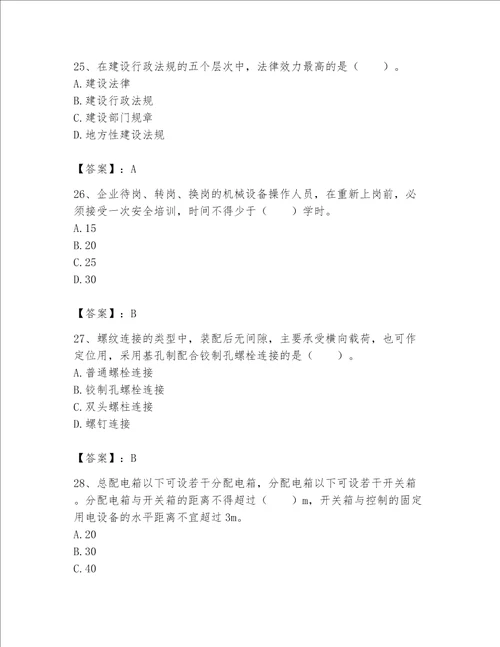 25、在建设行政法规的五个层次中，法律效力最高的是（　　）。
A.建设法律
B.建设行政法规
C.建设部门规章
D.地方性建设法规

【答案】：A

26、企业待岗、转岗、换岗的机械设备操作人员，在重新上岗前，必须接受一次安全培训，时间不得少于（　　）学时。
A.15
B.20
C.25
D.30

【答案】：B

27、螺纹连接的类型中，装配后无间隙，主要承受横向载荷，也可作定位用，采用基孔制配合铰制孔螺栓连接的是（　　）。
A.普通螺栓连接
B.铰制孔螺栓连接
C.双头螺柱连接
D.螺钉连接

【答案】：B

28、总配电箱以下可设若干分配电箱，分配电箱以下可设若干开关箱。分配电箱与开关箱的距离不得超过（　　）m，开关箱与控制的固定用电设备的水平距离不宜超过3m。
A.20
B.30
C.40